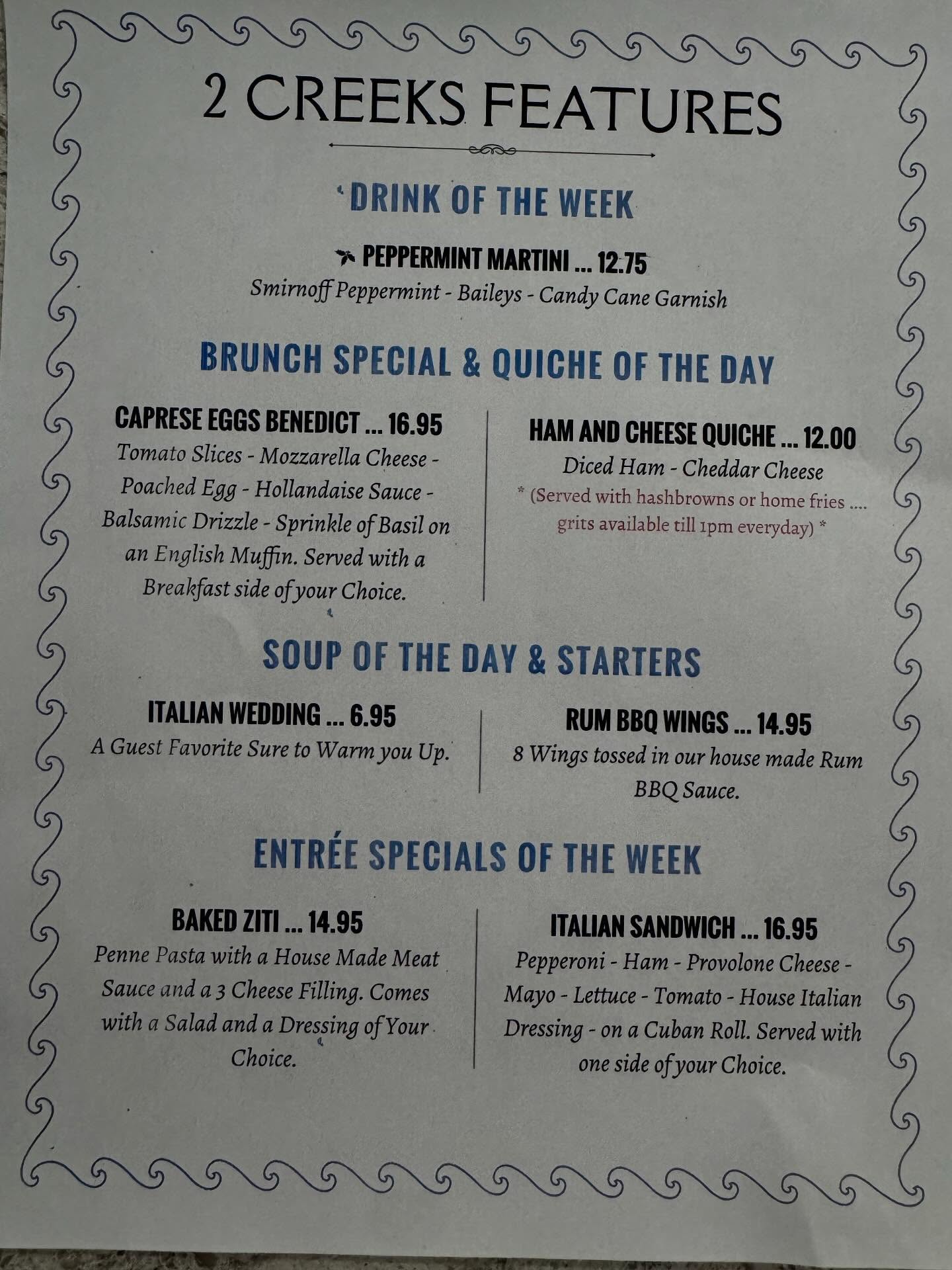 2 CREEKS FEATURES

DRINK OF THE WEEK

PEPPERMINT MARTINI ... 12.75
Smirnoff Peppermint - Baileys - Candy Cane Garnish

BRUNCH SPECIAL & QUICHE OF THE DAY

CAPRESE EGGS BENEDICT ... 16.95
Tomato Slices - Mozzarella Cheese - Poached Egg - Hollandaise Sauce - Balsamic Drizzle - Sprinkle of Basil on an English Muffin. Served with a Breakfast side of your Choice.

HAM AND CHEESE QUICHE ... 12.00
Diced Ham - Cheddar Cheese
* (Served with hashbrowns or home fries .... grits available till 1pm everyday) *

SOUP OF THE DAY & STARTERS

ITALIAN WEDDING ... 6.95
A Guest Favorite Sure to Warm you Up.

RUM BBQ WINGS ... 14.95
8 Wings tossed in our house made Rum BBQ Sauce.

ENTRÉE SPECIALS OF THE WEEK

BAKED ZITI ... 14.95
Penne Pasta with a House Made Meat Sauce and a 3 Cheese Filling. Comes with a Salad and a Dressing of Your Choice.

ITALIAN SANDWICH ... 16.95
Pepperoni - Ham - Provolone Cheese - Mayo - Lettuce - Tomato - House Italian Dressing - on a Cuban Roll. Served with one side of your Choice.